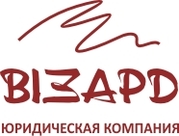 ВІЗАРД
ЮРИДИЧЕСКАЯ КОМПАНИЯ